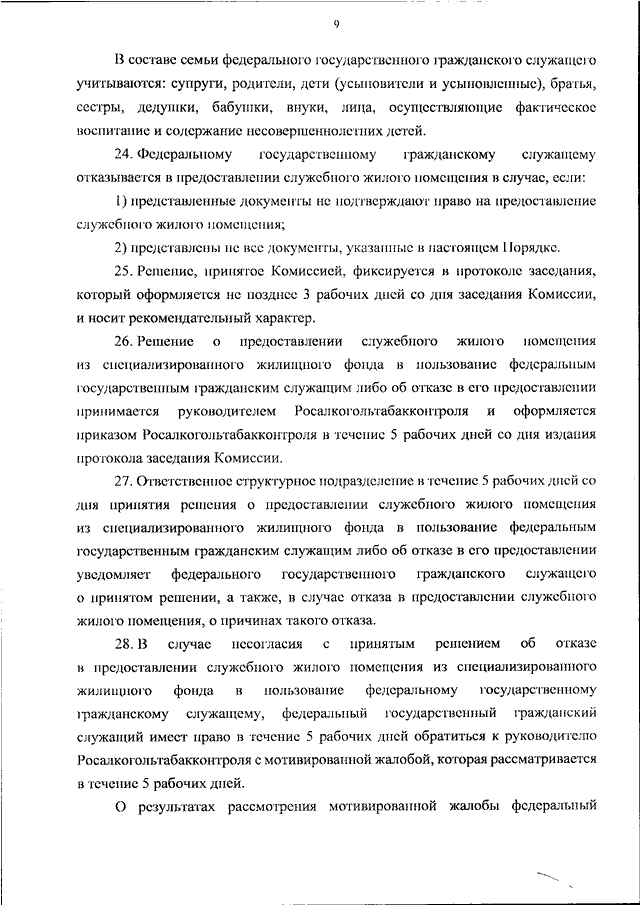 9

В составе семьи федерального государственного гражданского служащего учитываются: супруги, родители, дети (усыновители и усыновленные), братья, сестры, дедушки, бабушки, внуки, лица, осуществляющие фактическое воспитание и содержание несовершеннолетних детей.

24. Федеральному государственному гражданскому служащему отказывается в предоставлении служебного жилого помещения в случае, если:

1) представленные документы не подтверждают право на предоставление служебного жилого помещения;

2) представлены не все документы, указанные в настоящем Порядке.

25. Решение, принятое Комиссией, фиксируется в протоколе заседания, который оформляется не позднее 3 рабочих дней со дня заседания Комиссии, и носит рекомендательный характер.

26. Решение о предоставлении служебного жилого помещения из специализированного жилищного фонда в пользование федеральным государственным гражданским служащим либо об отказе в его предоставлении принимается руководителем Росалкогольтабакконтроля и оформляется приказом Росалкогольтабакконтроля в течение 5 рабочих дней со дня издания протокола заседания Комиссии.

27. Ответственное структурное подразделение в течение 5 рабочих дней со дня принятия решения о предоставлении служебного жилого помещения из специализированного жилищного фонда в пользование федеральным государственным гражданским служащим либо об отказе в его предоставлении уведомляет федерального государственного гражданского служащего о принятом решении, а также, в случае отказа в предоставлении служебного жилого помещения, о причинах такого отказа.

28. В случае несогласия с принятым решением об отказе в предоставлении служебного жилого помещения из специализированного жилищного фонда в пользование федеральному государственному гражданскому служащему, федеральный государственный гражданский служащий имеет право в течение 5 рабочих дней обратиться к руководителю Росалкогольтабакконтроля с мотивированной жалобой, которая рассматривается в течение 5 рабочих дней.

О результатах рассмотрения мотивированной жалобы федеральный